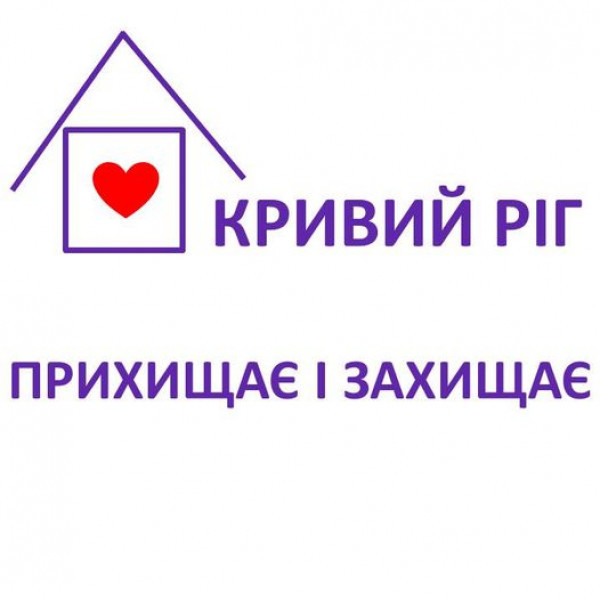 КРИВИЙ РІГ

ПРИХИЩАЄ І ЗАХИЩАЄ